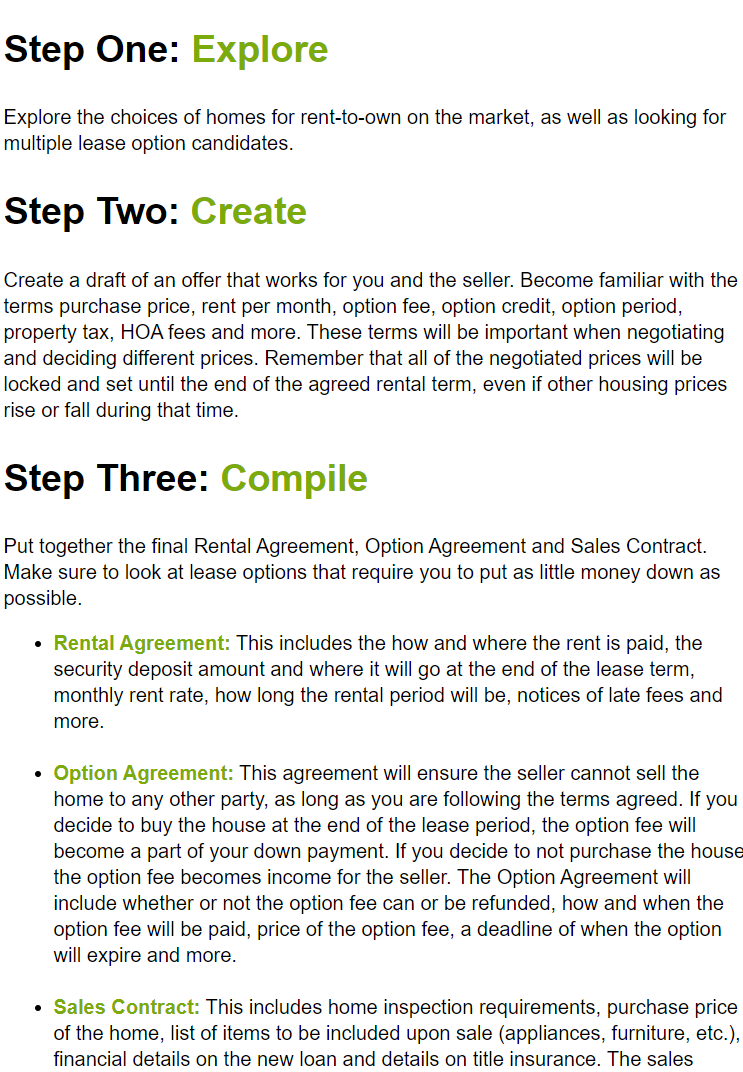 Step One: Explore

Explore the choices of homes for rent-to-own on the market, as well as looking for multiple lease option candidates.

Step Two: Create

Create a draft of an offer that works for you and the seller. Become familiar with the terms purchase price, rent per month, option fee, option credit, option period, property tax, HOA fees and more. These terms will be important when negotiating and deciding different prices. Remember that all of the negotiated prices will be locked and set until the end of the agreed rental term, even if other housing prices rise or fall during that time.

Step Three: Compile

Put together the final Rental Agreement, Option Agreement and Sales Contract. Make sure to look at lease options that require you to put as little money down as possible.

- Rental Agreement: This includes the how and where the rent is paid, the security deposit amount and where it will go at the end of the lease term, monthly rent rate, how long the rental period will be, notices of late fees and more.

- Option Agreement: This agreement will ensure the seller cannot sell the home to any other party, as long as you are following the terms agreed. If you decide to buy the house at the end of the lease period, the option fee will become a part of your down payment. If you decide to not purchase the house the option fee becomes income for the seller. The Option Agreement will include whether or not the option fee can or be refunded, how and when the option fee will be paid, price of the option fee, a deadline of when the option will expire and more.

- Sales Contract: This includes home inspection requirements, purchase price of the home, list of items to be included upon sale (appliances, furniture, etc.), financial details on the new loan and details on title insurance. The sales